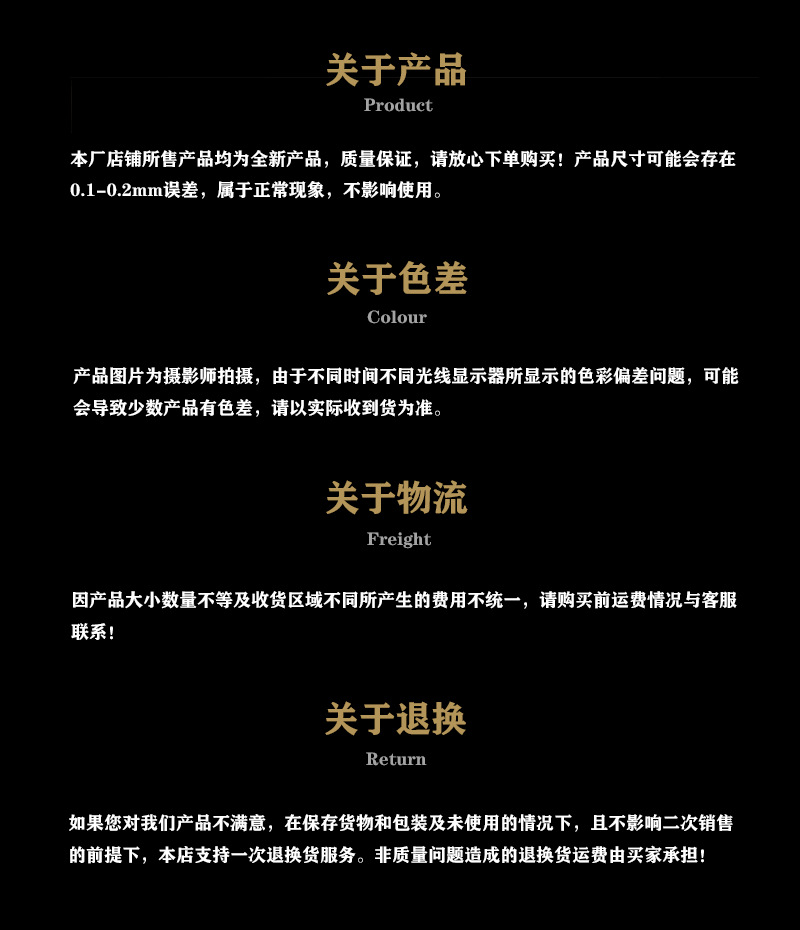 关于产品
Product

本厂店铺所售产品均为全新产品，质量保证，请放心下单购买！产品尺寸可能会存在0.1-0.2mm误差，属于正常现象，不影响使用。

关于色差
Colour

产品图片为摄影师拍摄，由于不同时间不同光线显示器所显示的色彩偏差问题，可能会导致少数产品有色差，请以实际收到货为准。

关于物流
Freight

因产品大小数量不等及收货区域不同所产生的费用不统一，请购买前运费情况与客服联系！

关于退换
Return

如果您对我们产品不满意，在保存货物和包装及未使用的情况下，且不影响二次销售的前提下，本店支持一次退换货服务。非质量问题造成的退换货运费由买家承担！